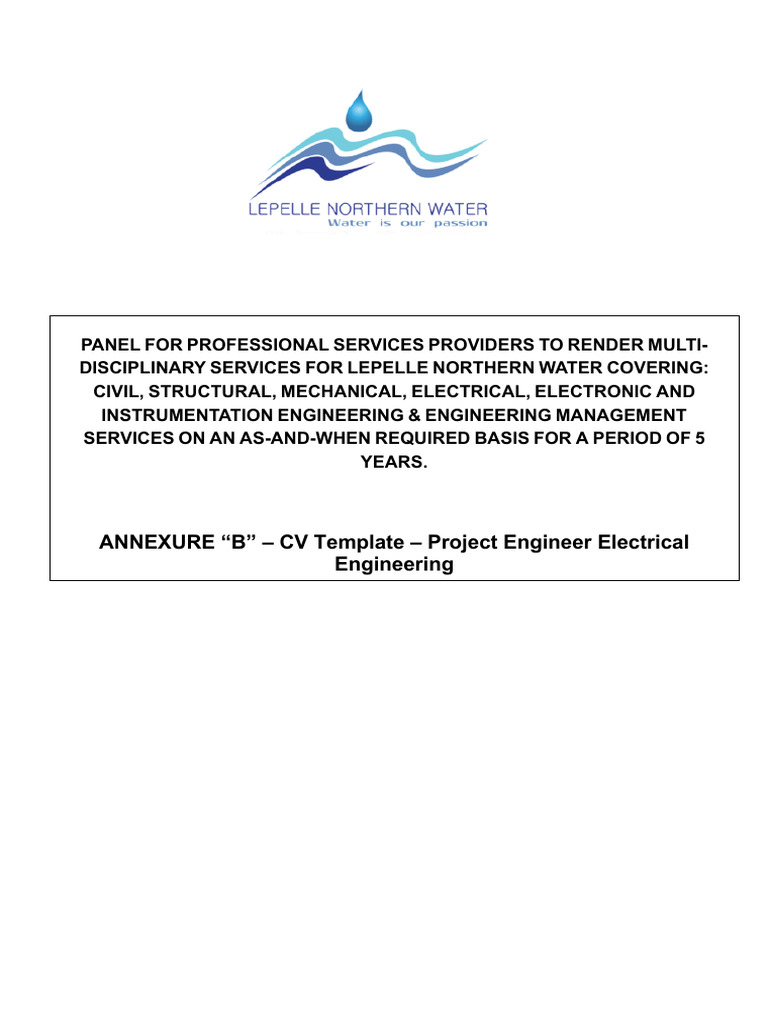 LEPELLE NORTHERN WATER
Water is our passion

PANEL FOR PROFESSIONAL SERVICES PROVIDERS TO RENDER MULTI-DISCIPLINARY SERVICES FOR LEPELLE NORTHERN WATER COVERING: CIVIL, STRUCTURAL, MECHANICAL, ELECTRICAL, ELECTRONIC AND INSTRUMENTATION ENGINEERING & ENGINEERING MANAGEMENT SERVICES ON AN AS-AND-WHEN REQUIRED BASIS FOR A PERIOD OF 5 YEARS.

ANNEXURE “B” – CV Template – Project Engineer Electrical Engineering